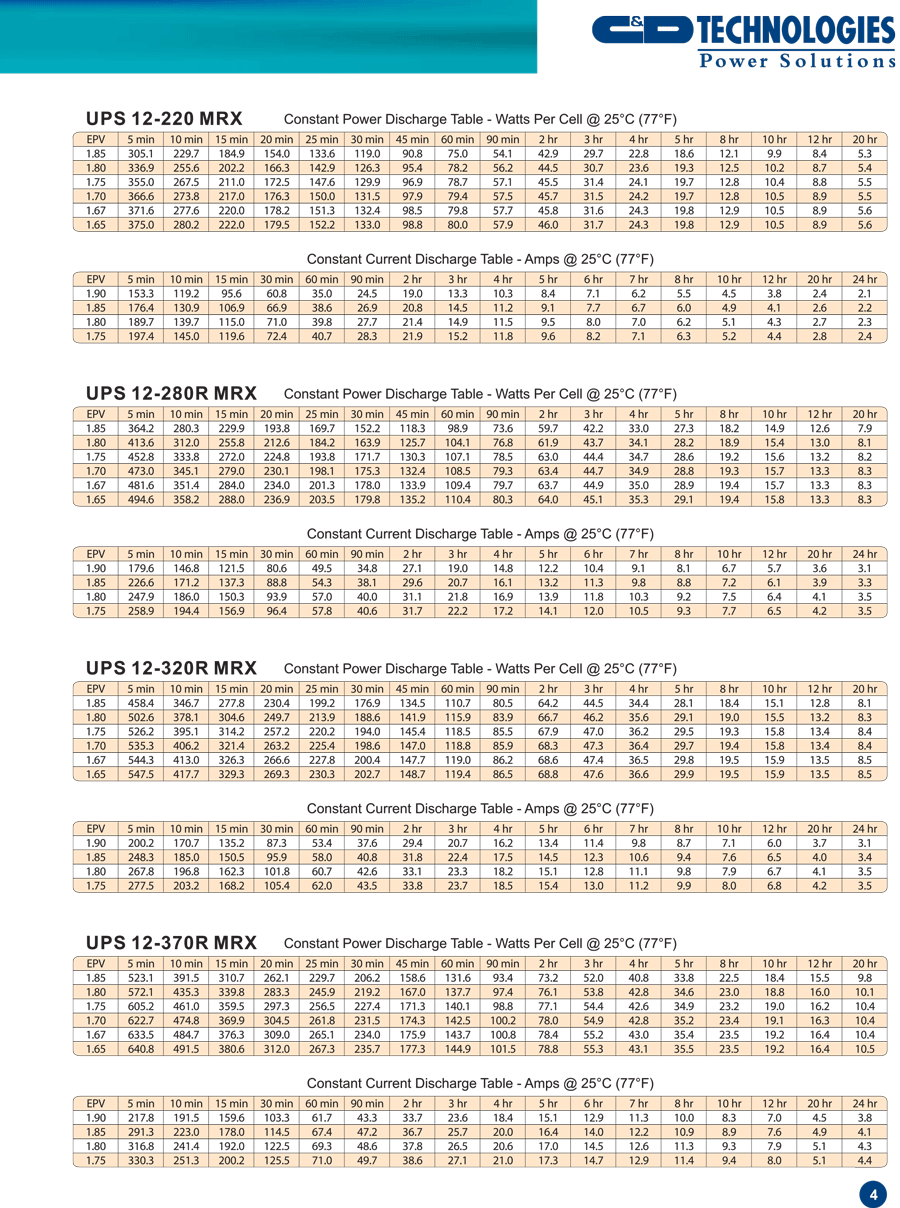 C&D TECHNOLOGIES
Power Solutions

UPS 12-220 MRX Constant Power Discharge Table - Watts Per Cell @ 25°C (77°F)

| EPV | 5 min | 10 min | 15 min | 20 min | 25 min | 30 min | 45 min | 60 min | 90 min | 2 hr | 3 hr | 4 hr | 5 hr | 8 hr | 10 hr | 12 hr | 20 hr |
|---|---|---|---|---|---|---|---|---|---|---|---|---|---|---|---|---|---|
| 1.85 | 305.1 | 229.7 | 184.9 | 154.0 | 133.6 | 119.0 | 90.8 | 75.0 | 54.1 | 42.9 | 29.7 | 22.8 | 18.6 | 12.1 | 9.9 | 8.4 | 5.3 |
| 1.80 | 336.9 | 255.6 | 202.2 | 166.3 | 142.9 | 126.3 | 95.4 | 78.2 | 56.2 | 44.5 | 30.7 | 23.6 | 19.3 | 12.5 | 10.2 | 8.7 | 5.4 |
| 1.75 | 355.0 | 267.5 | 211.0 | 172.5 | 147.6 | 129.9 | 96.9 | 78.7 | 57.1 | 45.5 | 31.4 | 24.1 | 19.7 | 12.8 | 10.4 | 8.8 | 5.5 |
| 1.70 | 366.6 | 273.8 | 217.0 | 176.3 | 150.0 | 131.5 | 97.9 | 79.4 | 57.5 | 45.7 | 31.5 | 24.2 | 19.7 | 12.8 | 10.5 | 8.9 | 5.5 |
| 1.67 | 371.6 | 277.6 | 220.0 | 178.2 | 151.3 | 132.4 | 98.5 | 79.8 | 57.7 | 45.8 | 31.6 | 24.3 | 19.8 | 12.9 | 10.5 | 8.9 | 5.6 |
| 1.65 | 375.0 | 280.2 | 222.0 | 179.5 | 152.2 | 133.0 | 98.8 | 80.0 | 57.9 | 46.0 | 31.7 | 24.3 | 19.8 | 12.9 | 10.5 | 8.9 | 5.6 |

Constant Current Discharge Table - Amps @ 25°C (77°F)

| EPV | 5 min | 10 min | 15 min | 30 min | 60 min | 90 min | 2 hr | 3 hr | 4 hr | 5 hr | 6 hr | 7 hr | 8 hr | 10 hr | 12 hr | 20 hr | 24 hr |
|---|---|---|---|---|---|---|---|---|---|---|---|---|---|---|---|---|---|
| 1.90 | 153.3 | 119.2 | 95.6 | 60.8 | 35.0 | 24.5 | 19.0 | 13.3 | 10.3 | 8.4 | 7.1 | 6.2 | 5.5 | 4.5 | 3.8 | 2.4 | 2.1 |
| 1.85 | 176.4 | 130.9 | 106.9 | 66.9 | 38.6 | 26.9 | 20.8 | 14.5 | 11.2 | 9.1 | 7.7 | 6.7 | 6.0 | 4.9 | 4.1 | 2.6 | 2.2 |
| 1.80 | 189.7 | 139.7 | 115.0 | 71.0 | 39.8 | 27.7 | 21.4 | 14.9 | 11.5 | 9.5 | 8.0 | 7.0 | 6.2 | 5.1 | 4.3 | 2.7 | 2.3 |
| 1.75 | 197.4 | 145.0 | 119.6 | 72.4 | 40.7 | 28.3 | 21.9 | 15.2 | 11.8 | 9.6 | 8.2 | 7.1 | 6.3 | 5.2 | 4.4 | 2.8 | 2.4 |

UPS 12-280R MRX Constant Power Discharge Table - Watts Per Cell @ 25°C (77°F)

| EPV | 5 min | 10 min | 15 min | 20 min | 25 min | 30 min | 45 min | 60 min | 90 min | 2 hr | 3 hr | 4 hr | 5 hr | 8 hr | 10 hr | 12 hr | 20 hr |
|---|---|---|---|---|---|---|---|---|---|---|---|---|---|---|---|---|---|
| 1.85 | 364.2 | 280.3 | 229.9 | 193.8 | 169.7 | 152.2 | 118.3 | 98.9 | 73.6 | 59.7 | 42.2 | 33.0 | 27.3 | 18.2 | 14.9 | 12.6 | 7.9 |
| 1.80 | 413.6 | 312.0 | 255.8 | 212.6 | 184.2 | 163.9 | 125.7 | 104.1 | 76.8 | 61.9 | 43.7 | 34.1 | 28.2 | 18.9 | 15.4 | 13.0 | 8.1 |
| 1.75 | 452.8 | 333.8 | 272.0 | 224.8 | 193.8 | 171.7 | 130.3 | 107.1 | 78.5 | 63.0 | 44.4 | 34.7 | 28.6 | 19.2 | 15.6 | 13.2 | 8.2 |
| 1.70 | 473.0 | 345.1 | 279.0 | 230.1 | 198.1 | 175.3 | 132.4 | 108.5 | 79.3 | 63.4 | 44.7 | 34.9 | 28.8 | 19.3 | 15.7 | 13.3 | 8.3 |
| 1.67 | 481.6 | 351.4 | 284.0 | 234.0 | 201.3 | 178.0 | 133.9 | 109.4 | 79.7 | 63.7 | 44.9 | 35.0 | 28.9 | 19.4 | 15.7 | 13.3 | 8.3 |
| 1.65 | 494.6 | 358.2 | 288.0 | 236.9 | 203.5 | 179.8 | 135.2 | 110.4 | 80.3 | 64.0 | 45.1 | 35.3 | 29.1 | 19.4 | 15.8 | 13.3 | 8.3 |

Constant Current Discharge Table - Amps @ 25°C (77°F)

| EPV | 5 min | 10 min | 15 min | 30 min | 60 min | 90 min | 2 hr | 3 hr | 4 hr | 5 hr | 6 hr | 7 hr | 8 hr | 10 hr | 12 hr | 20 hr | 24 hr |
|---|---|---|---|---|---|---|---|---|---|---|---|---|---|---|---|---|---|
| 1.90 | 179.6 | 146.8 | 121.5 | 80.6 | 49.5 | 34.8 | 27.1 | 19.0 | 14.8 | 12.2 | 10.4 | 9.1 | 8.1 | 6.7 | 5.7 | 3.6 | 3.1 |
| 1.85 | 226.6 | 171.2 | 137.3 | 88.8 | 54.3 | 38.1 | 29.6 | 20.7 | 16.1 | 13.2 | 11.3 | 9.8 | 8.8 | 7.2 | 6.1 | 3.9 | 3.3 |
| 1.80 | 247.9 | 186.0 | 150.3 | 93.9 | 57.0 | 40.0 | 31.1 | 21.8 | 16.9 | 13.9 | 11.8 | 10.3 | 9.2 | 7.5 | 6.4 | 4.1 | 3.5 |
| 1.75 | 258.9 | 194.4 | 156.9 | 96.4 | 57.8 | 40.6 | 31.7 | 22.2 | 17.2 | 14.1 | 12.0 | 10.5 | 9.3 | 7.7 | 6.5 | 4.2 | 3.5 |

UPS 12-320R MRX Constant Power Discharge Table - Watts Per Cell @ 25°C (77°F)

| EPV | 5 min | 10 min | 15 min | 20 min | 25 min | 30 min | 45 min | 60 min | 90 min | 2 hr | 3 hr | 4 hr | 5 hr | 8 hr | 10 hr | 12 hr | 20 hr |
|---|---|---|---|---|---|---|---|---|---|---|---|---|---|---|---|---|---|
| 1.85 | 458.4 | 346.7 | 277.8 | 230.4 | 199.2 | 176.9 | 134.5 | 110.7 | 80.5 | 64.2 | 44.5 | 34.4 | 28.1 | 18.4 | 15.1 | 12.8 | 8.1 |
| 1.80 | 502.6 | 378.1 | 304.6 | 249.7 | 213.9 | 188.6 | 141.9 | 115.9 | 83.9 | 66.7 | 46.2 | 35.6 | 29.1 | 19.0 | 15.5 | 13.2 | 8.3 |
| 1.75 | 526.2 | 395.1 | 314.2 | 257.2 | 220.2 | 194.0 | 145.4 | 118.5 | 85.5 | 67.9 | 47.0 | 36.2 | 29.5 | 19.3 | 15.8 | 13.4 | 8.4 |
| 1.70 | 535.3 | 406.2 | 321.4 | 263.2 | 225.4 | 198.6 | 147.0 | 118.8 | 85.9 | 68.3 | 47.3 | 36.4 | 29.7 | 19.4 | 15.8 | 13.4 | 8.4 |
| 1.67 | 544.3 | 413.0 | 326.3 | 266.6 | 227.8 | 200.4 | 147.7 | 119.0 | 86.2 | 68.6 | 47.4 | 36.5 | 29.8 | 19.5 | 15.9 | 13.5 | 8.5 |
| 1.65 | 547.5 | 417.7 | 329.3 | 269.3 | 230.3 | 202.7 | 148.7 | 119.4 | 86.5 | 68.8 | 47.6 | 36.6 | 29.9 | 19.5 | 15.9 | 13.5 | 8.5 |

Constant Current Discharge Table - Amps @ 25°C (77°F)

| EPV | 5 min | 10 min | 15 min | 30 min | 60 min | 90 min | 2 hr | 3 hr | 4 hr | 5 hr | 6 hr | 7 hr | 8 hr | 10 hr | 12 hr | 20 hr | 24 hr |
|---|---|---|---|---|---|---|---|---|---|---|---|---|---|---|---|---|---|
| 1.90 | 200.2 | 170.7 | 135.2 | 87.3 | 53.4 | 37.6 | 29.4 | 20.7 | 16.2 | 13.4 | 11.4 | 9.8 | 8.7 | 7.1 | 6.0 | 3.7 | 3.1 |
| 1.85 | 248.3 | 185.0 | 150.5 | 95.9 | 58.0 | 40.8 | 31.8 | 22.4 | 17.5 | 14.5 | 12.3 | 10.6 | 9.4 | 7.6 | 6.5 | 4.0 | 3.4 |
| 1.80 | 267.8 | 196.8 | 162.3 | 101.8 | 60.7 | 42.6 | 33.1 | 23.3 | 18.2 | 15.1 | 12.8 | 11.1 | 9.8 | 7.9 | 6.7 | 4.1 | 3.5 |
| 1.75 | 277.5 | 203.2 | 168.2 | 105.4 | 62.0 | 43.5 | 33.8 | 23.7 | 18.5 | 15.4 | 13.0 | 11.2 | 9.9 | 8.0 | 6.8 | 4.2 | 3.5 |

UPS 12-370R MRX Constant Power Discharge Table - Watts Per Cell @ 25°C (77°F)

| EPV | 5 min | 10 min | 15 min | 20 min | 25 min | 30 min | 45 min | 60 min | 90 min | 2 hr | 3 hr | 4 hr | 5 hr | 8 hr | 10 hr | 12 hr | 20 hr |
|---|---|---|---|---|---|---|---|---|---|---|---|---|---|---|---|---|---|
| 1.85 | 523.1 | 391.5 | 310.7 | 262.1 | 229.7 | 206.2 | 158.6 | 131.6 | 93.4 | 73.2 | 52.0 | 40.8 | 33.8 | 22.5 | 18.4 | 15.5 | 9.8 |
| 1.80 | 572.1 | 435.3 | 339.8 | 283.3 | 245.9 | 219.2 | 167.0 | 137.7 | 97.4 | 76.1 | 53.8 | 42.8 | 34.6 | 23.0 | 18.8 | 16.0 | 10.1 |
| 1.75 | 605.2 | 461.0 | 359.5 | 297.3 | 256.5 | 227.4 | 171.3 | 140.1 | 98.8 | 77.1 | 54.4 | 42.6 | 34.9 | 23.2 | 19.0 | 16.2 | 10.4 |
| 1.70 | 622.7 | 474.8 | 369.9 | 304.5 | 261.8 | 231.5 | 174.3 | 142.5 | 100.2 | 78.0 | 54.9 | 42.8 | 35.2 | 23.4 | 19.1 | 16.3 | 10.4 |
| 1.67 | 633.5 | 484.7 | 376.3 | 309.0 | 265.1 | 234.0 | 175.9 | 143.7 | 100.8 | 78.4 | 55.2 | 43.0 | 35.4 | 23.5 | 19.2 | 16.4 | 10.4 |
| 1.65 | 640.8 | 491.5 | 380.6 | 312.0 | 267.3 | 235.7 | 177.3 | 144.9 | 101.5 | 78.8 | 55.3 | 43.1 | 35.5 | 23.5 | 19.2 | 16.4 | 10.5 |

Constant Current Discharge Table - Amps @ 25°C (77°F)

| EPV | 5 min | 10 min | 15 min | 30 min | 60 min | 90 min | 2 hr | 3 hr | 4 hr | 5 hr | 6 hr | 7 hr | 8 hr | 10 hr | 12 hr | 20 hr | 24 hr |
|---|---|---|---|---|---|---|---|---|---|---|---|---|---|---|---|---|---|
| 1.90 | 217.8 | 191.5 | 159.6 | 103.3 | 61.7 | 43.3 | 33.7 | 23.6 | 18.4 | 15.1 | 12.9 | 11.3 | 10.0 | 8.3 | 7.0 | 4.5 | 3.8 |
| 1.85 | 291.3 | 223.0 | 178.0 | 114.5 | 67.4 | 47.2 | 36.7 | 25.7 | 20.0 | 16.4 | 14.0 | 12.2 | 10.9 | 8.9 | 7.6 | 4.9 | 4.1 |
| 1.80 | 316.8 | 241.4 | 192.0 | 122.5 | 69.3 | 48.6 | 37.8 | 26.5 | 20.6 | 17.0 | 14.5 | 12.6 | 11.3 | 9.3 | 7.9 | 5.1 | 4.3 |
| 1.75 | 330.3 | 251.3 | 200.2 | 125.5 | 71.0 | 49.7 | 38.6 | 27.1 | 21.0 | 17.3 | 14.7 | 12.9 | 11.4 | 9.4 | 8.0 | 5.1 | 4.4 |

4